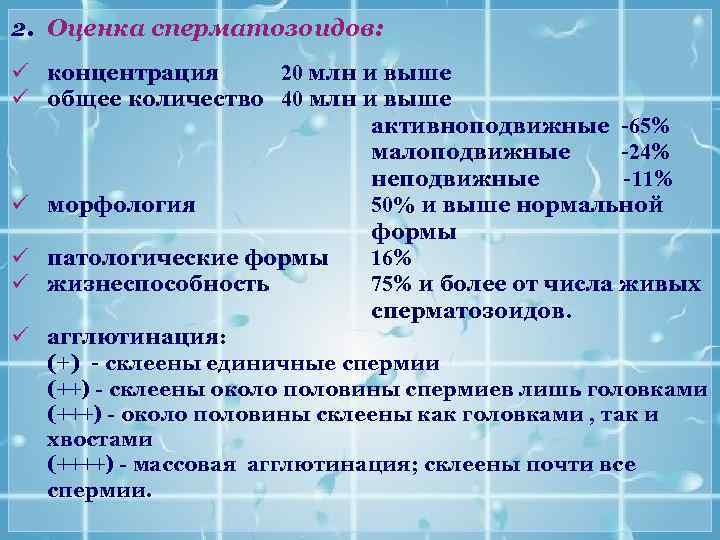 2. Оценка сперматозоидов:

✓ концентрация 20 млн и выше
✓ общее количество 40 млн и выше
активноподвижные -65%
малоподвижные -24%
неподвижные -11%
✓ морфология 50% и выше нормальной формы
✓ патологические формы 16%
✓ жизнеспособность 75% и более от числа живых сперматозоидов.
✓ агглютинация:
(+) - склеены единичные спермии
(++) - склеены около половины спермиев лишь головками
(+++) - около половины склеены как головками , так и хвостами
(++++) - массовая агглютинация; склеены почти все спермии.